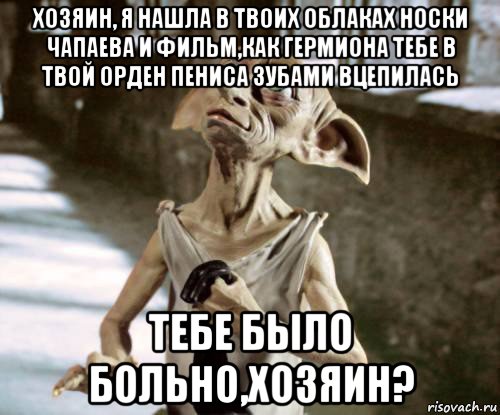 ХОЗЯИН, Я НАШЛА В ТВОИХ ОБЛАКАХ НОСКИ ЧАПАЕВА И ФИЛЬМ,КАК ГЕРМИОНА ТЕБЕ В ТВОЙ ОРДЕН ПЕНИСА ЗУБАМИ ВЦЕПИЛАСЬ

ТЕБЕ БЫЛО БОЛЬНО,ХОЗЯИН?

risovach.ru